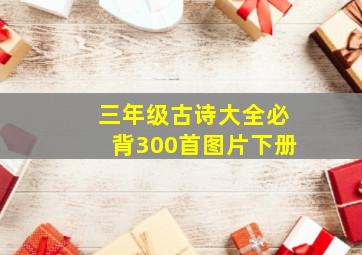 三年级古诗大全必背300首图片下册